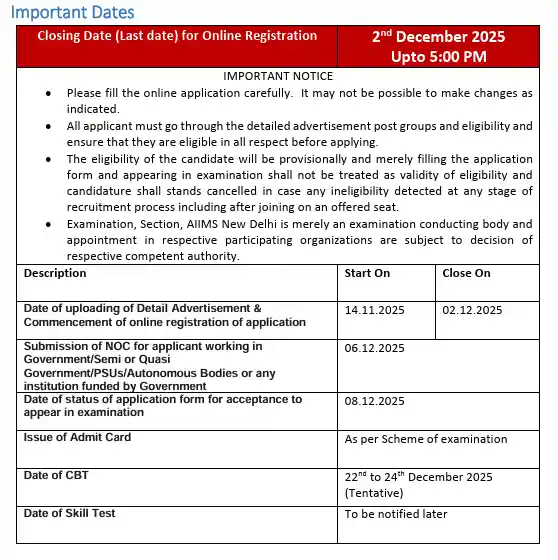 Important Dates

| Closing Date (Last date) for Online Registration | 2$^{nd}$ December 2025 Upto 5:00 PM |
|---|---|

IMPORTANT NOTICE

- Please fill the online application carefully. It may not be possible to make changes as indicated.
- All applicant must go through the detailed advertisement post groups and eligibility and ensure that they are eligible in all respect before applying.
- The eligibility of the candidate will be provisionally and merely filling the application form and appearing in examination shall not be treated as validity of eligibility and candidature shall stands cancelled in case any ineligibility detected at any stage of recruitment process including after joining on an offered seat.
- Examination, Section, AIIMS New Delhi is merely an examination conducting body and appointment in respective participating organizations are subject to decision of respective competent authority.

| Description | Start On | Close On |
|---|---|---|
| Date of uploading of Detail Advertisement & Commencement of online registration of application | 14.11.2025 | 02.12.2025 |
| Submission of NOC for applicant working in Government/Semi or Quasi Government/PSUs/Autonomous Bodies or any institution funded by Government | 06.12.2025 | |
| Date of status of application form for acceptance to appear in examination | 08.12.2025 | |
| Issue of Admit Card | As per Scheme of examination | |
| Date of CBT | 22$^{nd}$ to 24$^{th}$ December 2025 (Tentative) | |
| Date of Skill Test | To be notified later | |